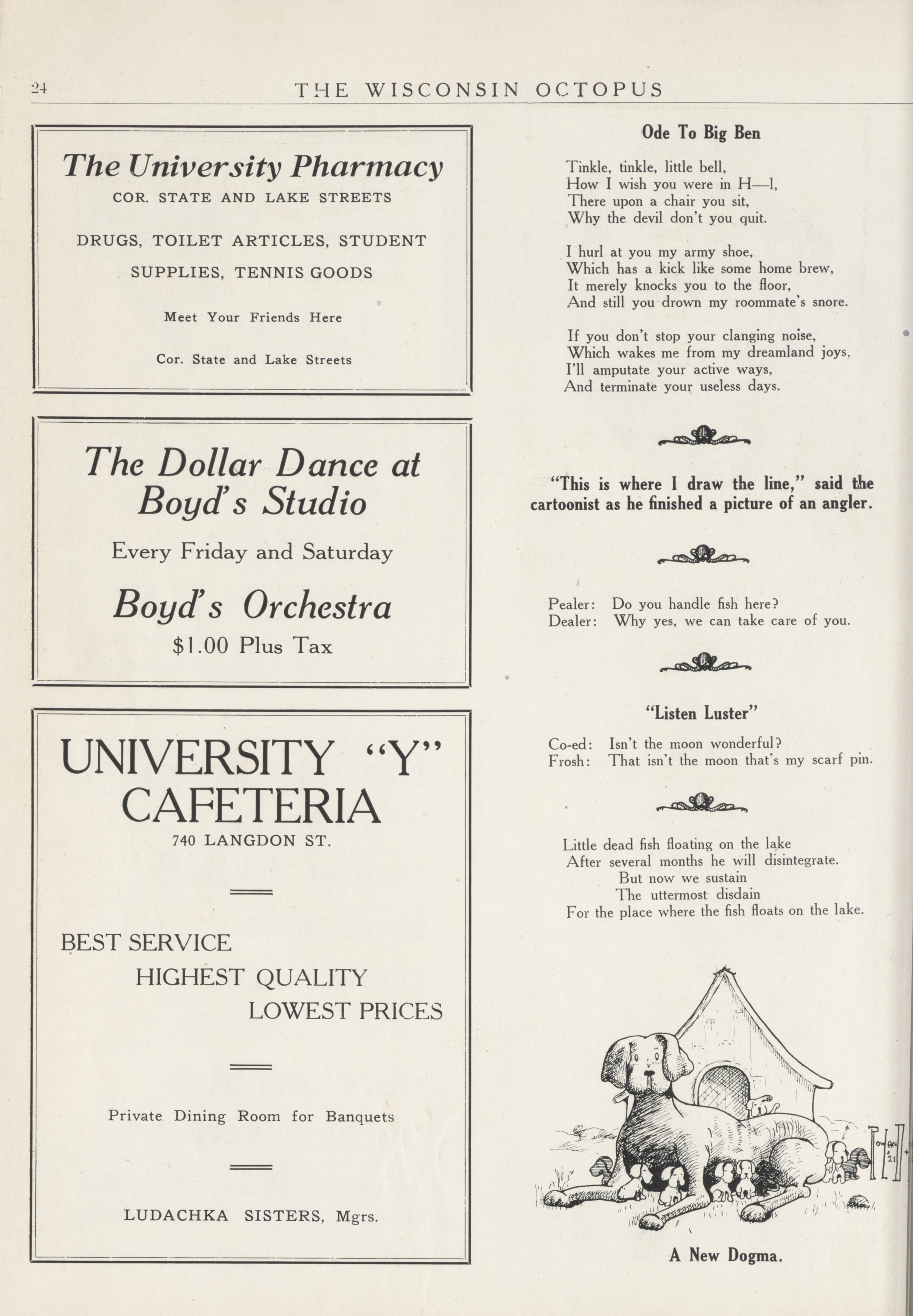 24 THE WISCONSIN OCTOPUS

The University Pharmacy
COR. STATE AND LAKE STREETS

DRUGS, TOILET ARTICLES, STUDENT SUPPLIES, TENNIS GOODS

Meet Your Friends Here

Cor. State and Lake Streets

The Dollar Dance at Boyd's Studio

Every Friday and Saturday

Boyd's Orchestra
$1.00 Plus Tax

UNIVERSITY "Y" CAFETERIA
740 LANGDON ST.

BEST SERVICE
HIGHEST QUALITY
LOWEST PRICES

Private Dining Room for Banquets

LUDACHKA SISTERS, Mgrs.

Ode To Big Ben

Tinkle, tinkle, little bell,
How I wish you were in H—l,
There upon a chair you sit,
Why the devil don't you quit.

I hurl at you my army shoe,
Which has a kick like some home brew,
It merely knocks you to the floor,
And still you drown my roommate's snore.

If you don't stop your clanging noise,
Which wakes me from my dreamland joys,
I'll amputate your active ways,
And terminate your useless days.

"This is where I draw the line," said the cartoonist as he finished a picture of an angler.

Pealer: Do you handle fish here?
Dealer: Why yes, we can take care of you.

"Listen Luster"

Co-ed: Isn't the moon wonderful?
Frosh: That isn't the moon that's my scarf pin.

Little dead fish floating on the lake
After several months he will disintegrate.
But now we sustain
The uttermost disdain
For the place where the fish floats on the lake.

A New Dogma.